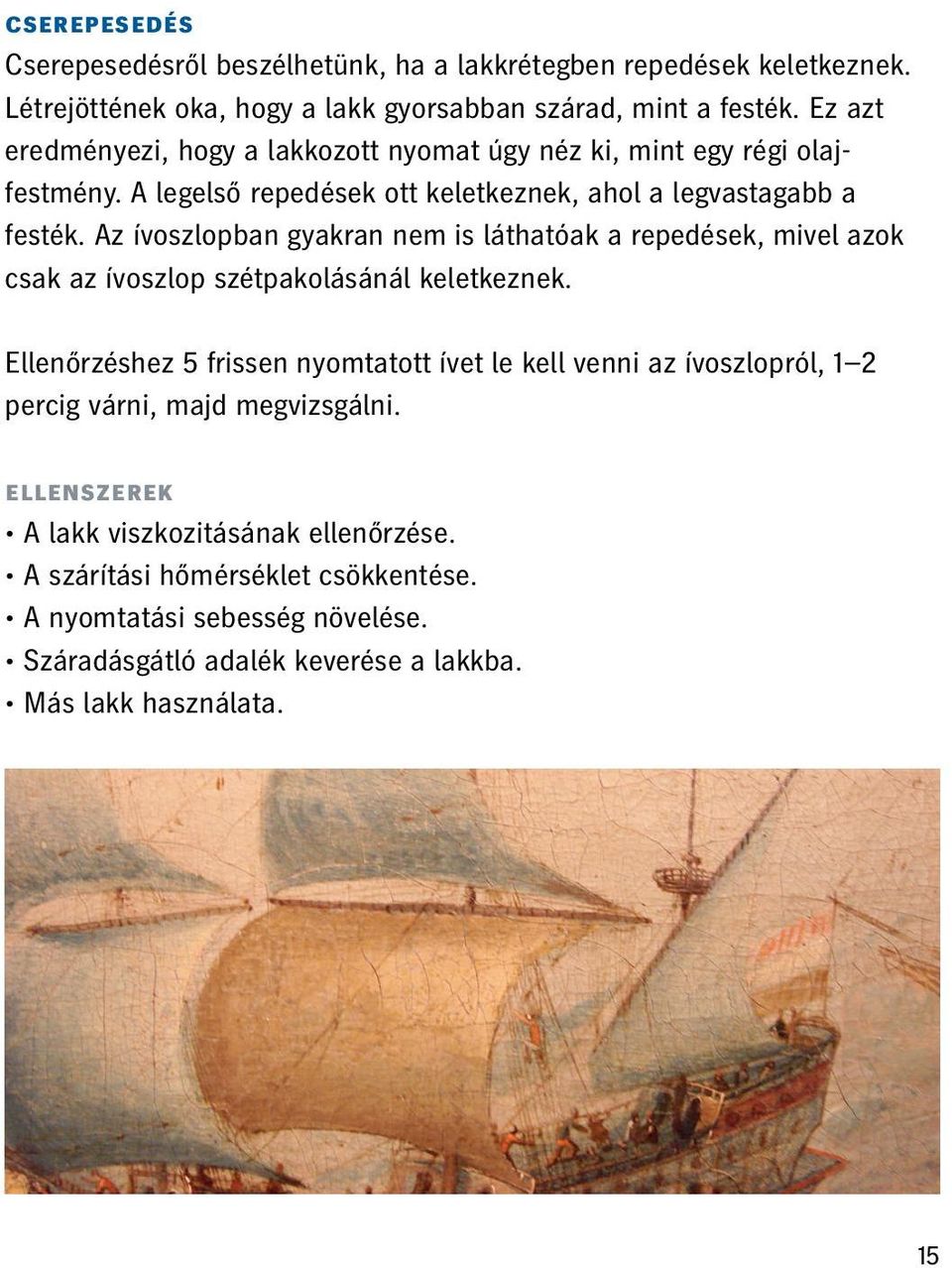 CSEREPESEDÉS

Cserepesedésről beszélhetünk, ha a lakkrétegben repedések keletkeznek. Létrejöttének oka, hogy a lakk gyorsabban szárad, mint a festék. Ez azt eredményezi, hogy a lakkozott nyomat úgy néz ki, mint egy régi olajfestmény. A legelső repedések ott keletkeznek, ahol a legvastagabb a festék. Az ívoszlopban gyakran nem is láthatóak a repedések, mivel azok csak az ívoszlop szétpakolásánál keletkeznek.

Ellenőrzéshez 5 frissen nyomtatott ívet le kell venni az ívoszlopról, 1–2 percig várni, majd megvizsgálni.

ELLENSZEREK

• A lakk viszkozitásának ellenőrzése.
• A szárítási hőmérséklet csökkentése.
• A nyomtatási sebesség növelése.
• Száradásgátló adalék keverése a lakkba.
• Más lakk használata.

15